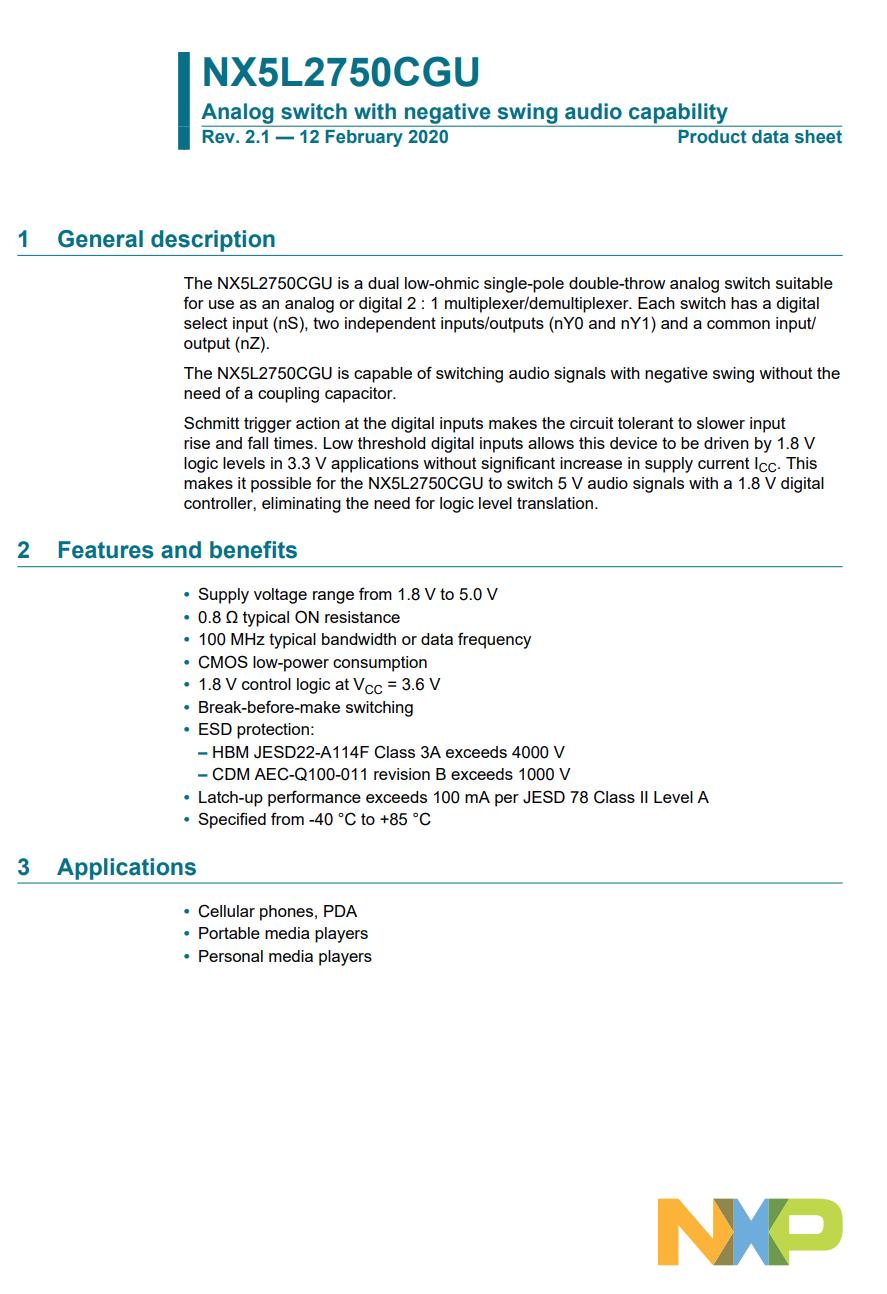 NX5L2750CGU

Analog switch with negative swing audio capability

Rev. 2.1 — 12 February 2020

Product data sheet

1 General description

The NX5L2750CGU is a dual low-ohmic single-pole double-throw analog switch suitable for use as an analog or digital 2 : 1 multiplexer/demultiplexer. Each switch has a digital select input (nS), two independent inputs/outputs (nY0 and nY1) and a common input/output (nZ).

The NX5L2750CGU is capable of switching audio signals with negative swing without the need of a coupling capacitor.

Schmitt trigger action at the digital inputs makes the circuit tolerant to slower input rise and fall times. Low threshold digital inputs allows this device to be driven by 1.8 V logic levels in 3.3 V applications without significant increase in supply current $I_{CC}$. This makes it possible for the NX5L2750CGU to switch 5 V audio signals with a 1.8 V digital controller, eliminating the need for logic level translation.

2 Features and benefits

• Supply voltage range from 1.8 V to 5.0 V
• 0.8 Ω typical ON resistance
• 100 MHz typical bandwidth or data frequency
• CMOS low-power consumption
• 1.8 V control logic at $V_{CC}$ = 3.6 V
• Break-before-make switching
• ESD protection:
– HBM JESD22-A114F Class 3A exceeds 4000 V
– CDM AEC-Q100-011 revision B exceeds 1000 V
• Latch-up performance exceeds 100 mA per JESD 78 Class II Level A
• Specified from -40 °C to +85 °C

3 Applications

• Cellular phones, PDA
• Portable media players
• Personal media players

NXP